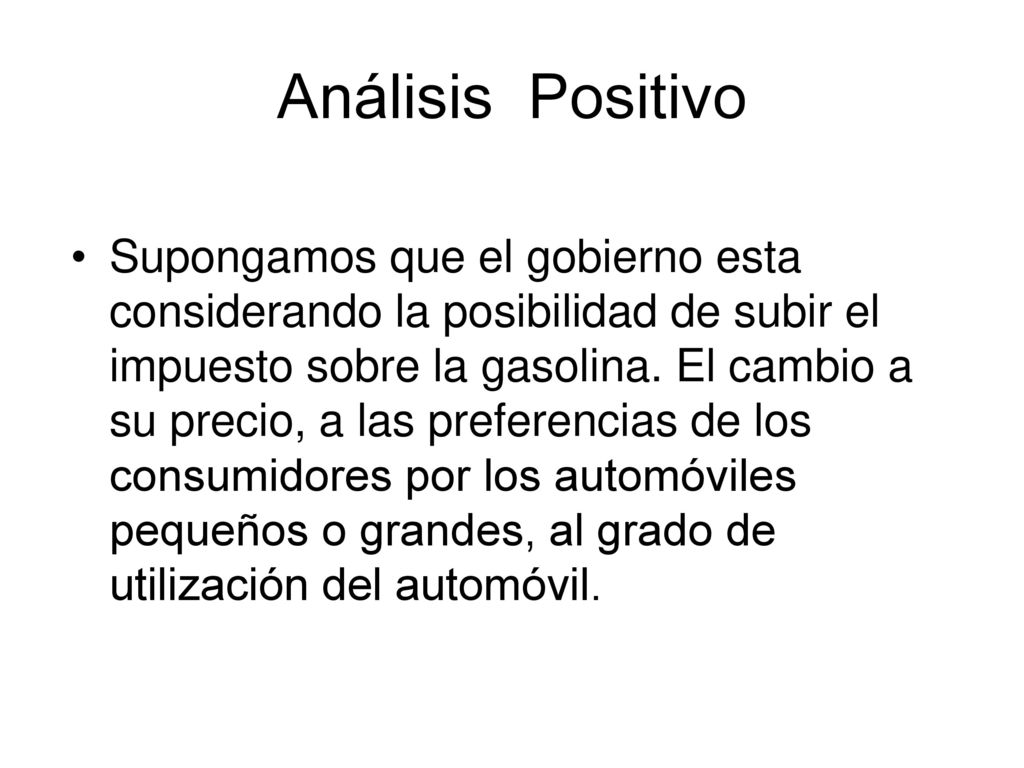 Análisis Positivo

• Supongamos que el gobierno esta considerando la posibilidad de subir el impuesto sobre la gasolina. El cambio a su precio, a las preferencias de los consumidores por los automóviles pequeños o grandes, al grado de utilización del automóvil.